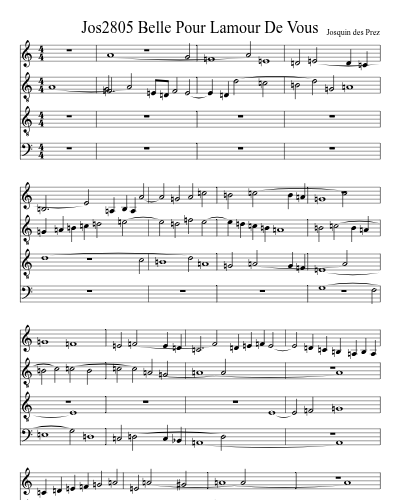 Jos2805 Belle Pour Lamour De Vous

Josquin des Prez